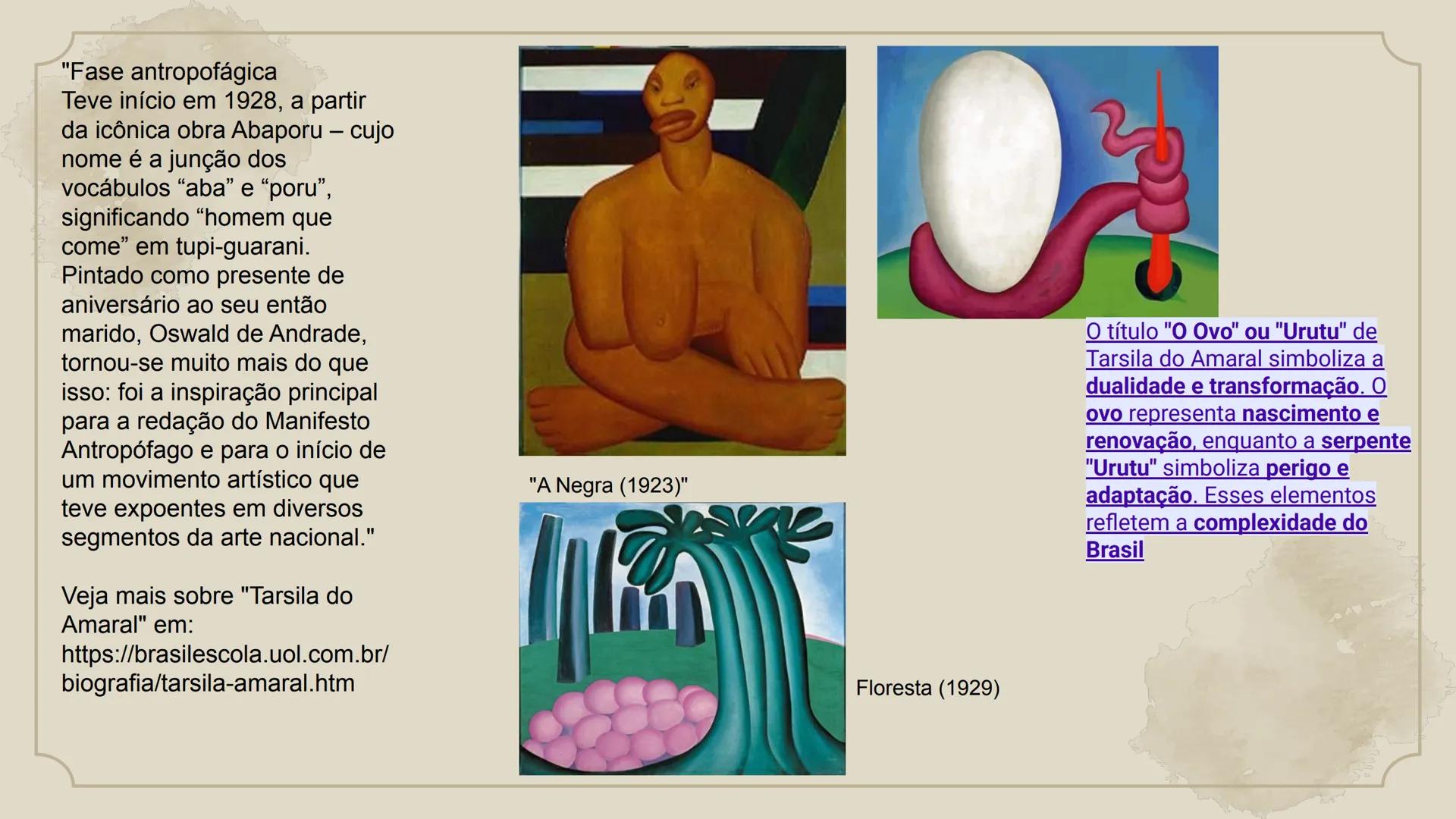 "Fase antropofágica
Teve início em 1928, a partir da icônica obra Abaporu – cujo nome é a junção dos vocábulos “aba” e “poru”, significando “homem que come” em tupi-guarani.
Pintado como presente de aniversário ao seu então marido, Oswald de Andrade, tornou-se muito mais do que isso: foi a inspiração principal para a redação do Manifesto Antropófago e para o início de um movimento artístico que teve expoentes em diversos segmentos da arte nacional."

Veja mais sobre "Tarsila do Amaral" em:
https://brasilescola.uol.com.br/biografia/tarsila-amaral.htm

"A Negra (1923)"

Floresta (1929)

O título "O Ovo" ou "Urutu" de Tarsila do Amaral simboliza a dualidade e transformação. O ovo representa nascimento e renovação, enquanto a serpente "Urutu" simboliza perigo e adaptação. Esses elementos refletem a complexidade do Brasil